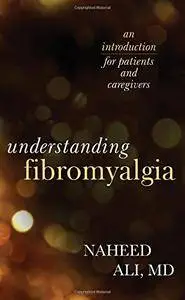 an introduction for patients and caregivers

understanding fibromyalgia

NAHEED ALI, MD